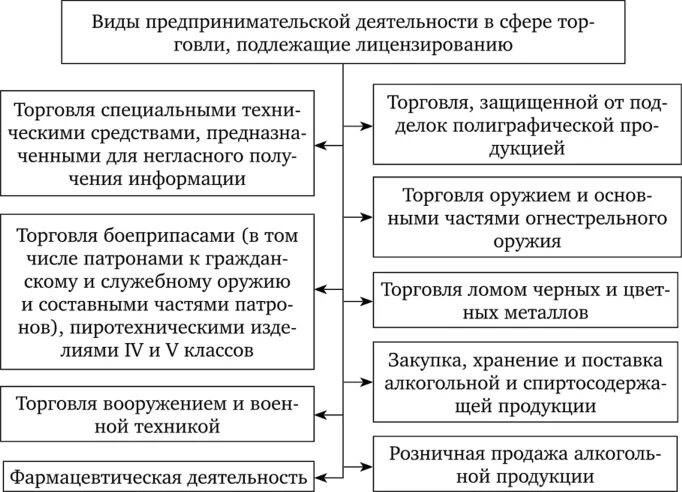 Виды предпринимательской деятельности в сфере торговли, подлежащие лицензированию

Торговля специальными техническими средствами, предназначенными для негласного получения информации

Торговля боеприпасами (в том числе патронами к гражданскому и служебному оружию и составными частями патронов), пиротехническими изделиями IV и V классов

Торговля вооружением и военной техникой

Фармацевтическая деятельность

Торговля, защищенной от подделок полиграфической продукцией

Торговля оружием и основными частями огнестрельного оружия

Торговля ломом черных и цветных металлов

Закупка, хранение и поставка алкогольной и спиртосодержащей продукции

Розничная продажа алкогольной продукции